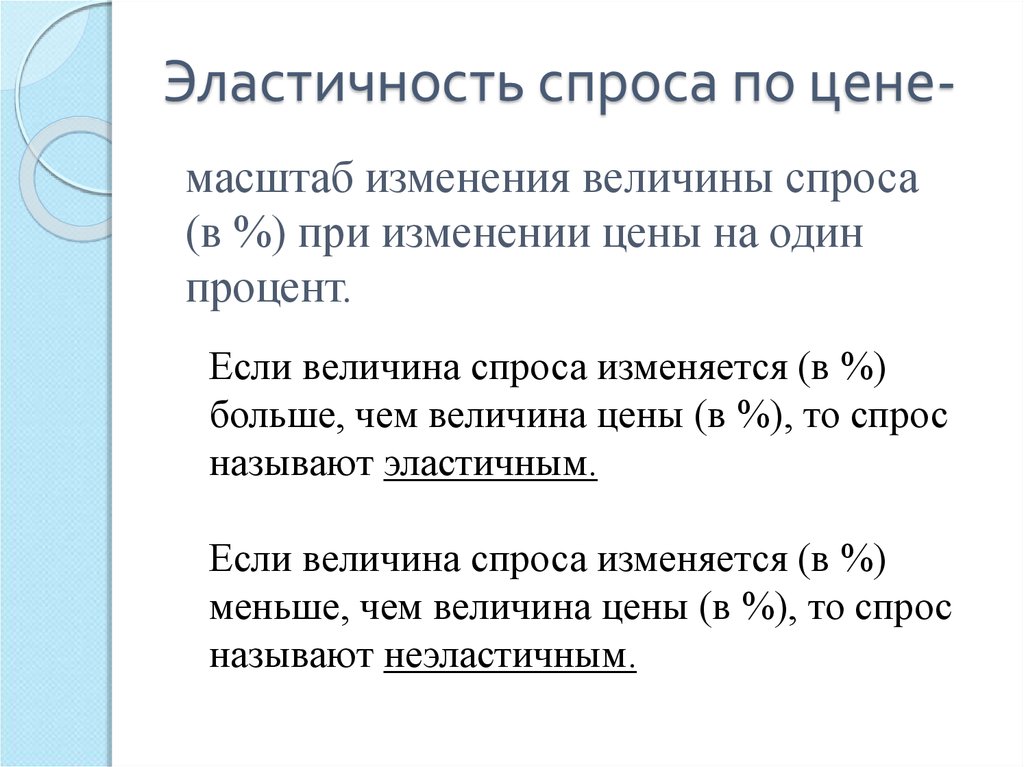 Эластичность спроса по цене-

масштаб изменения величины спроса (в %) при изменении цены на один процент.

Если величина спроса изменяется (в %) больше, чем величина цены (в %), то спрос называют эластичным.

Если величина спроса изменяется (в %) меньше, чем величина цены (в %), то спрос называют неэластичным.